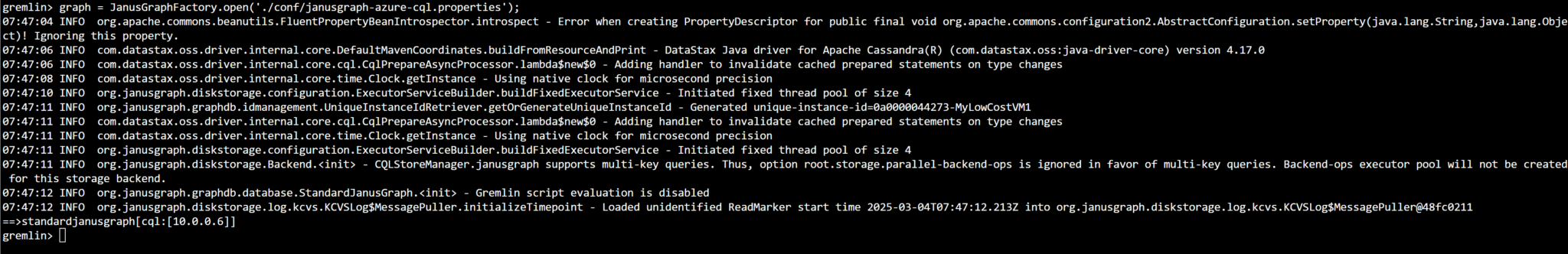 gremlin> graph = JanusGraphFactory.open('./conf/janusgraph-azure-cql.properties');
07:47:04 INFO  org.apache.commons.beanutils.FluentPropertyBeanIntrospector.introspect - Error when creating PropertyDescriptor for public final void org.apache.commons.configuration2.AbstractConfiguration.setProperty(java.lang.String,java.lang.Object)! Ignoring this property.
07:47:06 INFO  com.datastax.oss.driver.internal.core.DefaultMavenCoordinates.buildFromResourceAndPrint - DataStax Java driver for Apache Cassandra(R) (com.datastax.oss:java-driver-core) version 4.17.0
07:47:06 INFO  com.datastax.oss.driver.internal.core.cql.CqlPrepareAsyncProcessor.lambda$new$0 - Adding handler to invalidate cached prepared statements on type changes
07:47:08 INFO  com.datastax.oss.driver.internal.core.time.Clock.getInstance - Using native clock for microsecond precision
07:47:10 INFO  org.janusgraph.diskstorage.configuration.ExecutorServiceBuilder.buildFixedExecutorService - Initiated fixed thread pool of size 4
07:47:11 INFO  org.janusgraph.graphdb.idmanagement.UniqueInstanceIdRetriever.getOrGenerateUniqueInstanceId - Generated unique-instance-id=0a0000044273-MyLowCostVM1
07:47:11 INFO  com.datastax.oss.driver.internal.core.cql.CqlPrepareAsyncProcessor.lambda$new$0 - Adding handler to invalidate cached prepared statements on type changes
07:47:11 INFO  com.datastax.oss.driver.internal.core.time.Clock.getInstance - Using native clock for microsecond precision
07:47:11 INFO  org.janusgraph.diskstorage.configuration.ExecutorServiceBuilder.buildFixedExecutorService - Initiated fixed thread pool of size 4
07:47:11 INFO  org.janusgraph.diskstorage.Backend.<init> - CQLStoreManager.janusgraph supports multi-key queries. Thus, option root.storage.parallel-backend-ops is ignored in favor of multi-key queries. Backend-ops executor pool will not be created for this storage backend.
07:47:12 INFO  org.janusgraph.graphdb.database.StandardJanusGraph.<init> - Gremlin script evaluation is disabled
07:47:12 INFO  org.janusgraph.diskstorage.log.kcvs.KCVSLog$MessagePuller.initializeTimepoint - Loaded unidentified ReadMarker start time 2025-03-04T07:47:12.213Z into org.janusgraph.diskstorage.log.kcvs.KCVSLog$MessagePuller@48fc0211
==>standardjanusgraph[cql:[10.0.0.6]]
gremlin>